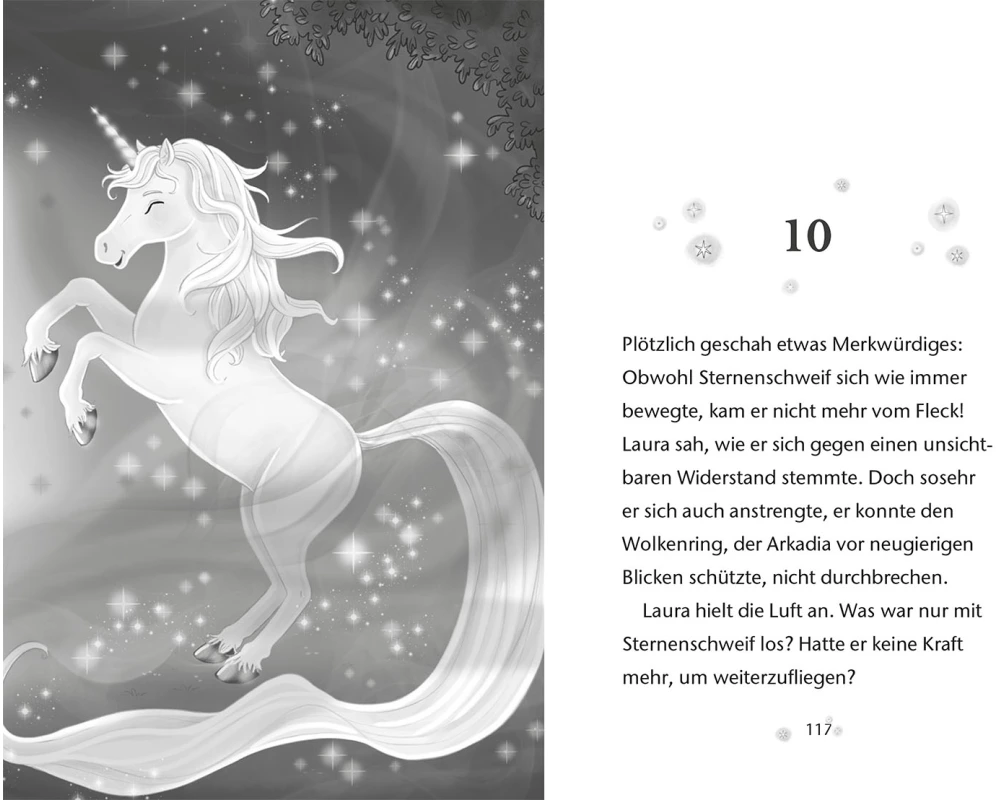 10

Plötzlich geschah etwas Merkwürdiges: Obwohl Sternenschweif sich wie immer bewegte, kam er nicht mehr vom Fleck! Laura sah, wie er sich gegen einen unsichtbaren Widerstand stemmte. Doch sosehr er sich auch anstrengte, er konnte den Wolkenring, der Arkadia vor neugierigen Blicken schützte, nicht durchbrechen.

Laura hielt die Luft an. Was war nur mit Sternenschweif los? Hatte er keine Kraft mehr, um weiterzufliegen?

117